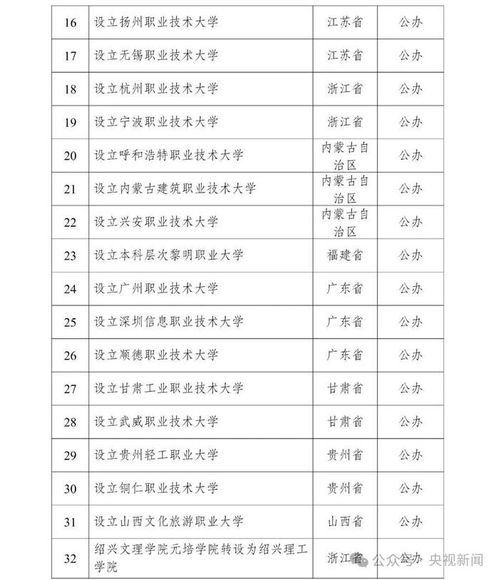 | 16 | 设立扬州职业技术大学 | 江苏省 | 公办 |
|---|---|---|---|
| 17 | 设立无锡职业技术大学 | 江苏省 | 公办 |
| 18 | 设立杭州职业技术大学 | 浙江省 | 公办 |
| 19 | 设立宁波职业技术大学 | 浙江省 | 公办 |
| 20 | 设立呼和浩特职业技术大学 | 内蒙古自治区 | 公办 |
| 21 | 设立内蒙古建筑职业技术大学 | 内蒙古自治区 | 公办 |
| 22 | 设立兴安职业技术大学 | 内蒙古自治区 | 公办 |
| 23 | 设立本科层次黎明职业大学 | 福建省 | 公办 |
| 24 | 设立广州职业技术大学 | 广东省 | 公办 |
| 25 | 设立深圳信息职业技术大学 | 广东省 | 公办 |
| 26 | 设立顺德职业技术大学 | 广东省 | 公办 |
| 27 | 设立甘肃工业职业技术大学 | 甘肃省 | 公办 |
| 28 | 设立武威职业技术大学 | 甘肃省 | 公办 |
| 29 | 设立贵州轻工职业大学 | 贵州省 | 公办 |
| 30 | 设立铜仁职业技术大学 | 贵州省 | 公办 |
| 31 | 设立山西文化旅游职业大学 | 山西省 | 公办 |
| 32 | 绍兴文理学院元培学院转设为绍兴理工学院 | 浙江省 | 公办 |

公众号 · 央视新闻